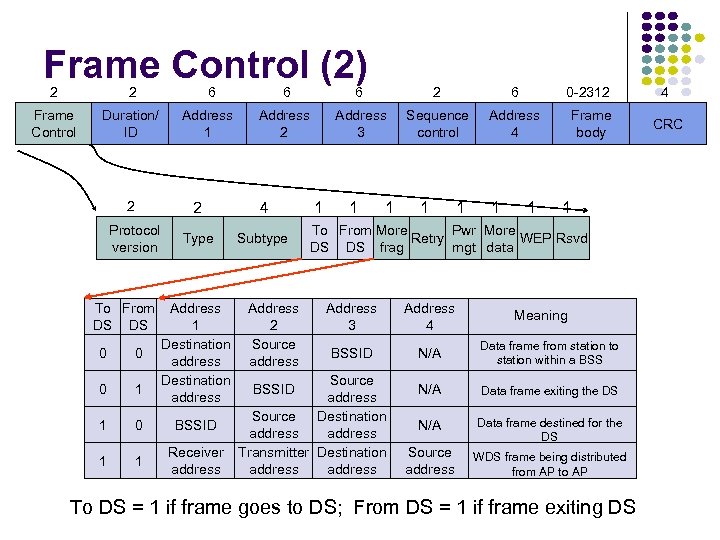 Frame Control (2)

| 2 | 2 | 6 | 6 | 6 | 2 | 6 | 0-2312 | 4 |
|---|---|---|---|---|---|---|---|---|
| Frame Control | Duration/ ID | Address 1 | Address 2 | Address 3 | Sequence control | Address 4 | Frame body | CRC |

| 2 | 2 | 4 | 1 | 1 | 1 | 1 | 1 | 1 | 1 | 1 |
|---|---|---|---|---|---|---|---|---|---|---|
| Protocol version | Type | Subtype | To DS | From DS | More frag | Retry | Pwr mgt | More data | WEP | Rsvd |

| To DS | From DS | Address 1 | Address 2 | Address 3 | Address 4 | Meaning |
|---|---|---|---|---|---|---|
| 0 | 0 | Destination address | Source address | BSSID | N/A | Data frame from station to station within a BSS |
| 0 | 1 | Destination address | BSSID | Source address | N/A | Data frame exiting the DS |
| 1 | 0 | BSSID | Source address | Destination address | N/A | Data frame destined for the DS |
| 1 | 1 | Receiver address | Transmitter address | Destination address | Source address | WDS frame being distributed from AP to AP |

To DS = 1 if frame goes to DS; From DS = 1 if frame exiting DS